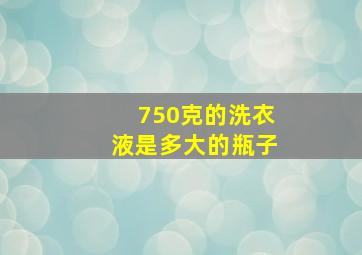 750克的洗衣液是多大的瓶子